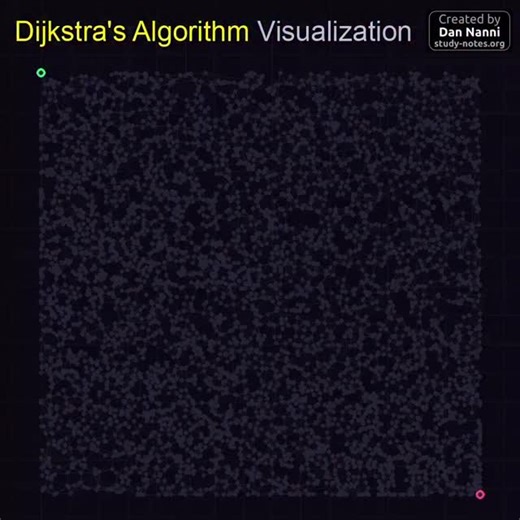 Dijkstra's Algorithm Visualization

Created by
Dan Nanni
study-notes.org